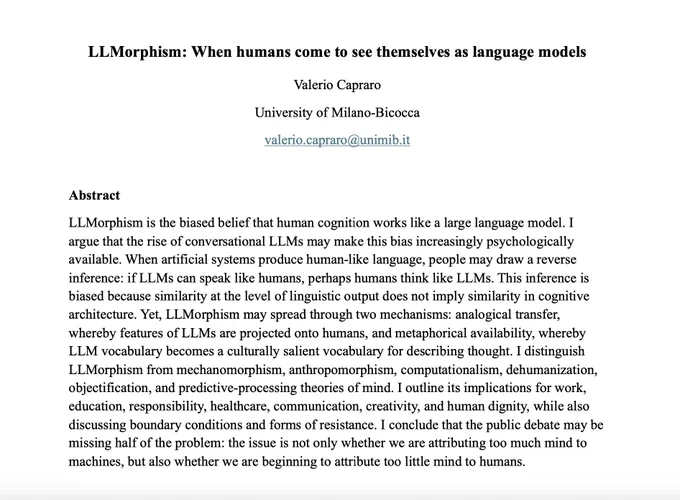 LLMorphism: When humans come to see themselves as language models

Valerio Capraro

University of Milano-Bicocca

valerio.capraro@unimib.it

Abstract

LLMorphism is the biased belief that human cognition works like a large language model. I argue that the rise of conversational LLMs may make this bias increasingly psychologically available. When artificial systems produce human-like language, people may draw a reverse inference: if LLMs can speak like humans, perhaps humans think like LLMs. This inference is biased because similarity at the level of linguistic output does not imply similarity in cognitive architecture. Yet, LLMorphism may spread through two mechanisms: analogical transfer, whereby features of LLMs are projected onto humans, and metaphorical availability, whereby LLM vocabulary becomes a culturally salient vocabulary for describing thought. I distinguish LLMorphism from mechanomorphism, anthropomorphism, computationalism, dehumanization, objectification, and predictive-processing theories of mind. I outline its implications for work, education, responsibility, healthcare, communication, creativity, and human dignity, while also discussing boundary conditions and forms of resistance. I conclude that the public debate may be missing half of the problem: the issue is not only whether we are attributing too much mind to machines, but also whether we are beginning to attribute too little mind to humans.